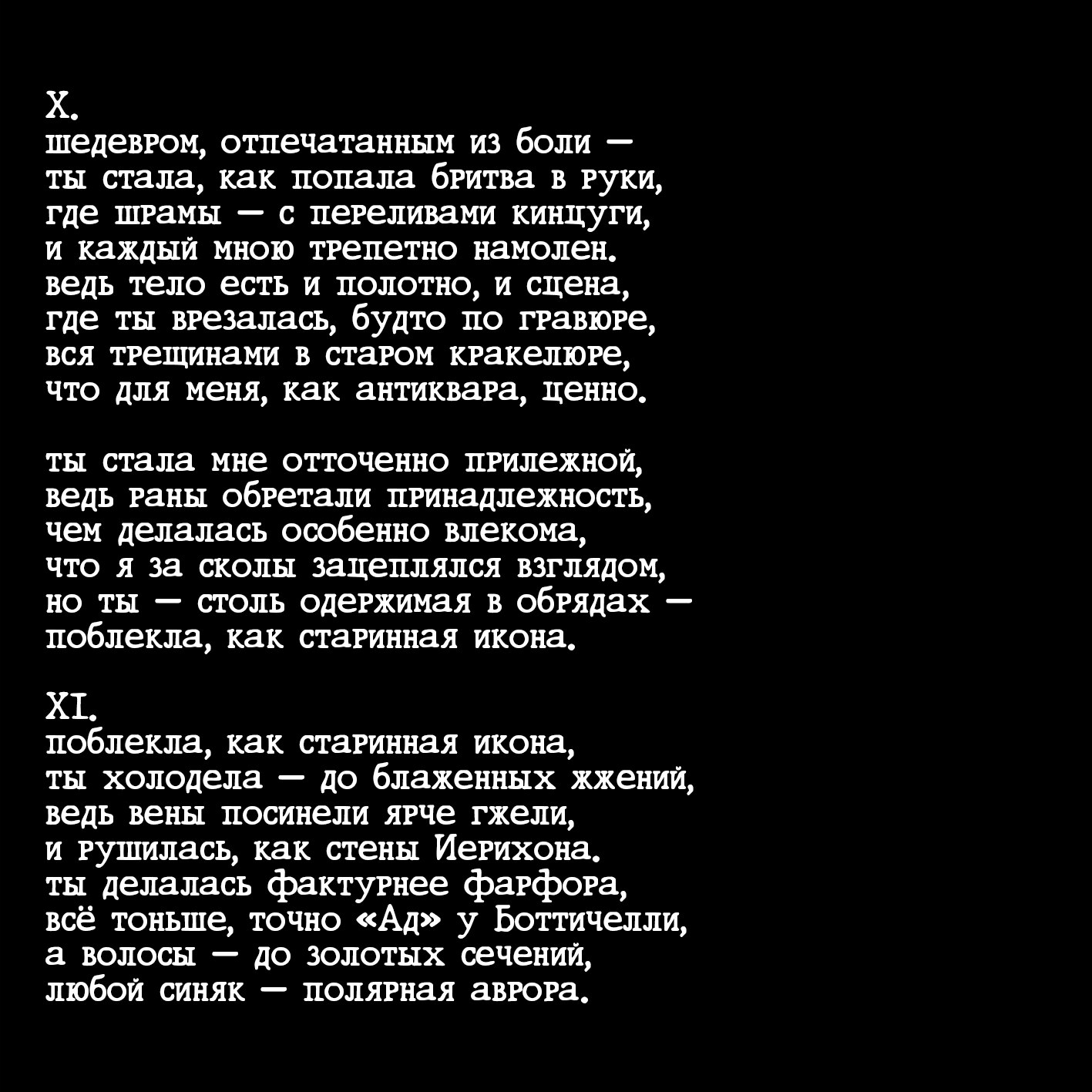 X.
шедевром, отпечатанным из боли —
ты стала, как попала бритва в руки,
где шрамы — с переливами кинцуги,
и каждый мною трепетно намолен.
ведь тело есть и полотно, и сцена,
где ты врезалась, будто по гравюре,
вся трещинами в старом кракелюре,
что для меня, как антиквара, ценно.

ты стала мне отточенно прилежной,
ведь раны обретали принадлежность,
чем делалась особенно влекома,
что я за сколы зацеплялся взглядом,
но ты — столь одержимая в обрядах —
поблекла, как старинная икона.

XI.
поблекла, как старинная икона,
ты холодела — до блаженных жжений,
ведь вены посинели ярче гжели,
и рушилась, как стены Иерихона.
ты делалась фактурнее фарфора,
всё тоньше, точно «Ад» у Боттичелли,
а волосы — до золотых сечений,
любой синяк — полярная аврора.